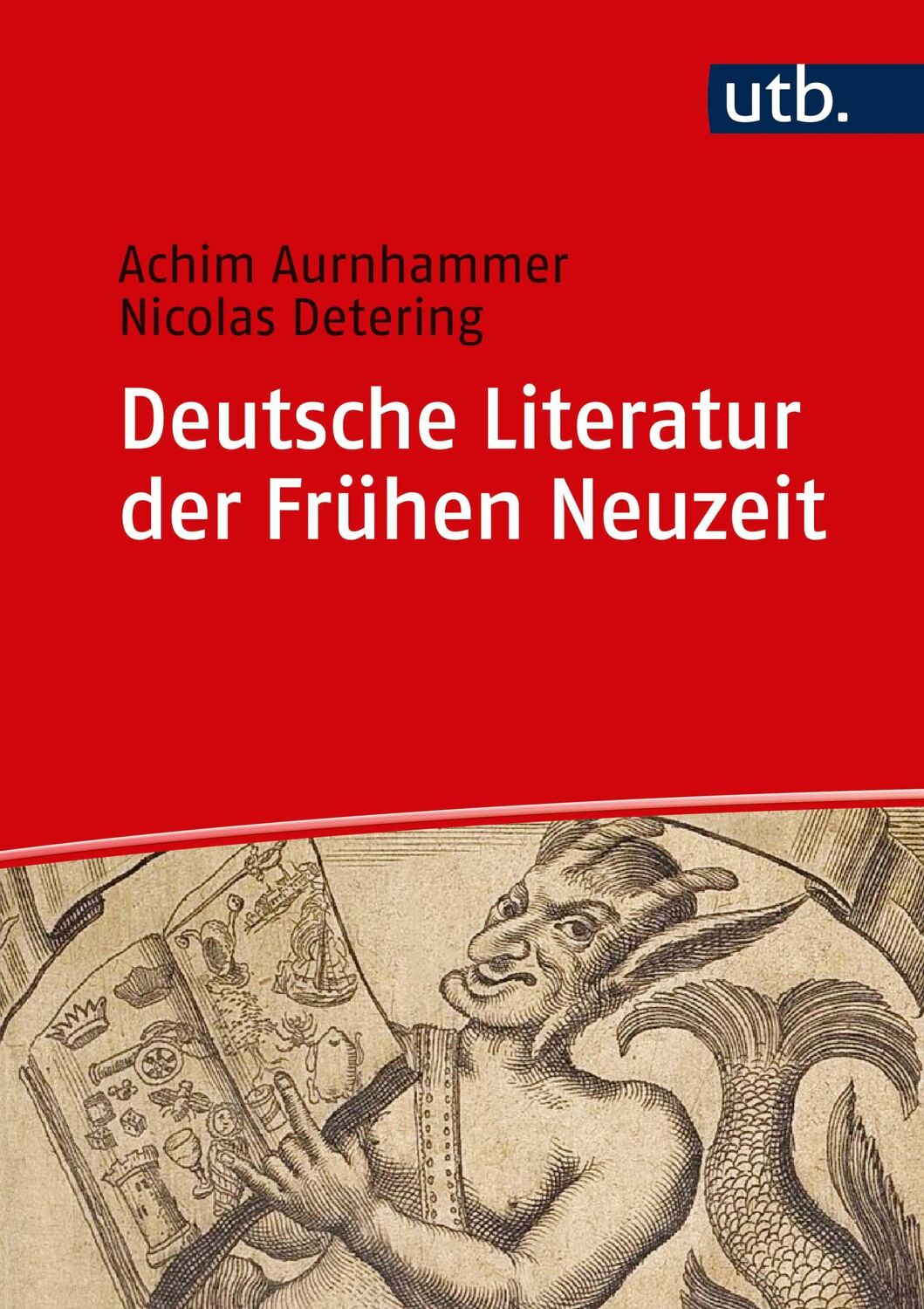 utb.

Achim Aurnhammer
Nicolas Detering

Deutsche Literatur der Frühen Neuzeit